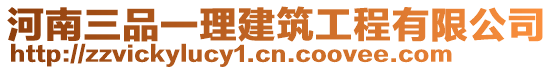 河南三品一理建筑工程有限公司
http://zzvickylucy1.cn.coovee.com